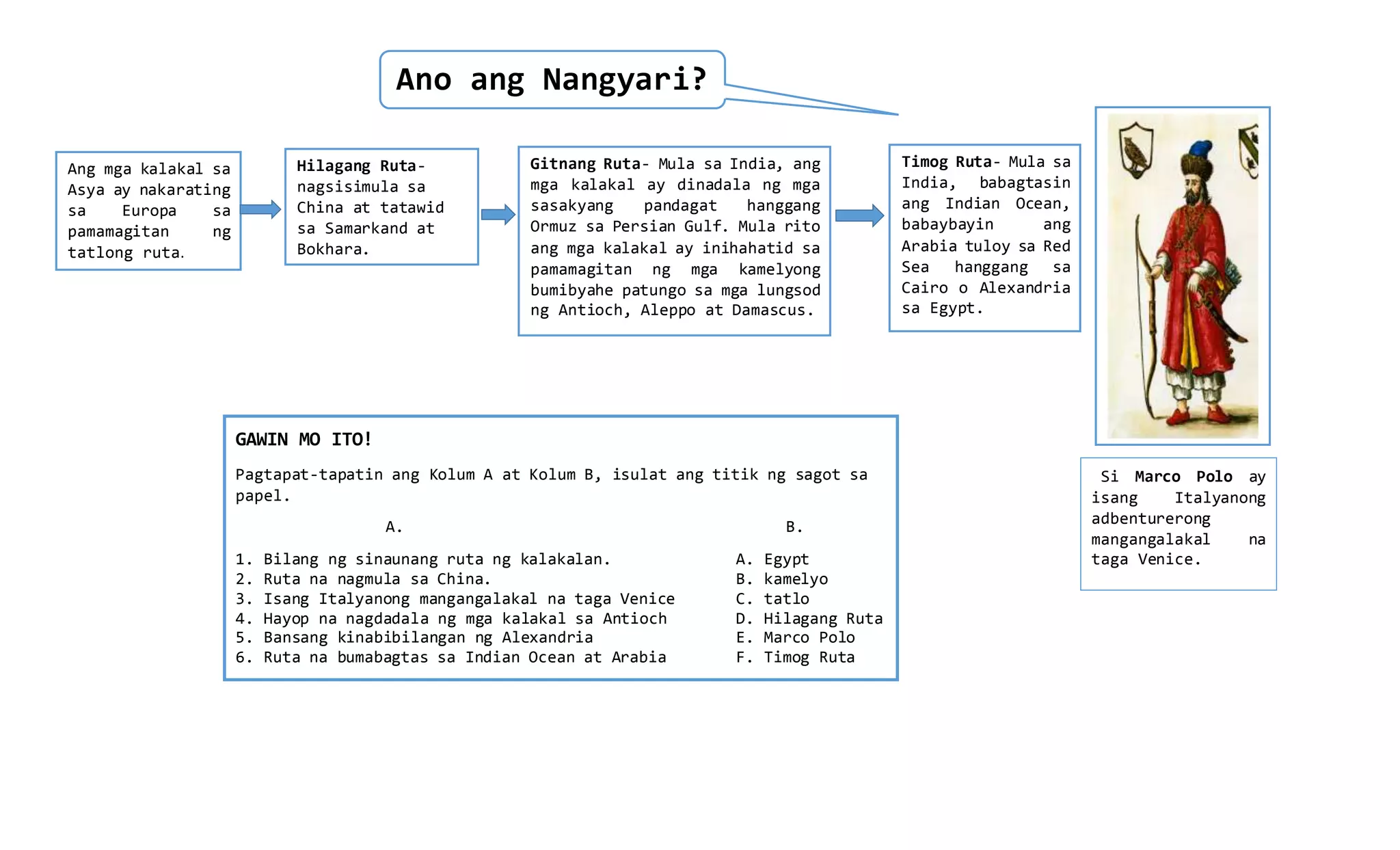 Ano ang Nangyari?

Ang mga kalakal sa Asya ay nakarating sa Europa sa pamamagitan ng tatlong ruta.

Hilagang Ruta- nagsisimula sa China at tatawid sa Samarkand at Bokhara.

Gitnang Ruta- Mula sa India, ang mga kalakal ay dinadala ng mga sasakyang pandagat hanggang Ormuz sa Persian Gulf. Mula rito ang mga kalakal ay inihahatid sa pamamagitan ng mga kamelyong bumibyahe patungo sa mga lungsod ng Antioch, Aleppo at Damascus.

Timog Ruta- Mula sa India, babagtasin ang Indian Ocean, babaybayin ang Arabia tuloy sa Red Sea hanggang sa Cairo o Alexandria sa Egypt.

Si Marco Polo ay isang Italyanong adbenturerong mangangalakal na taga Venice.

GAWIN MO ITO!

Pagtapat-tapatin ang Kolum A at Kolum B, isulat ang titik ng sagot sa papel.

A.

1. Bilang ng sinaunang ruta ng kalakalan.
2. Ruta na nagmula sa China.
3. Isang Italyanong mangangalakal na taga Venice
4. Hayop na nagdadala ng mga kalakal sa Antioch
5. Bansang kinabibilangan ng Alexandria
6. Ruta na bumabagtas sa Indian Ocean at Arabia

B.

A. Egypt
B. kamelyo
C. tatlo
D. Hilagang Ruta
E. Marco Polo
F. Timog Ruta